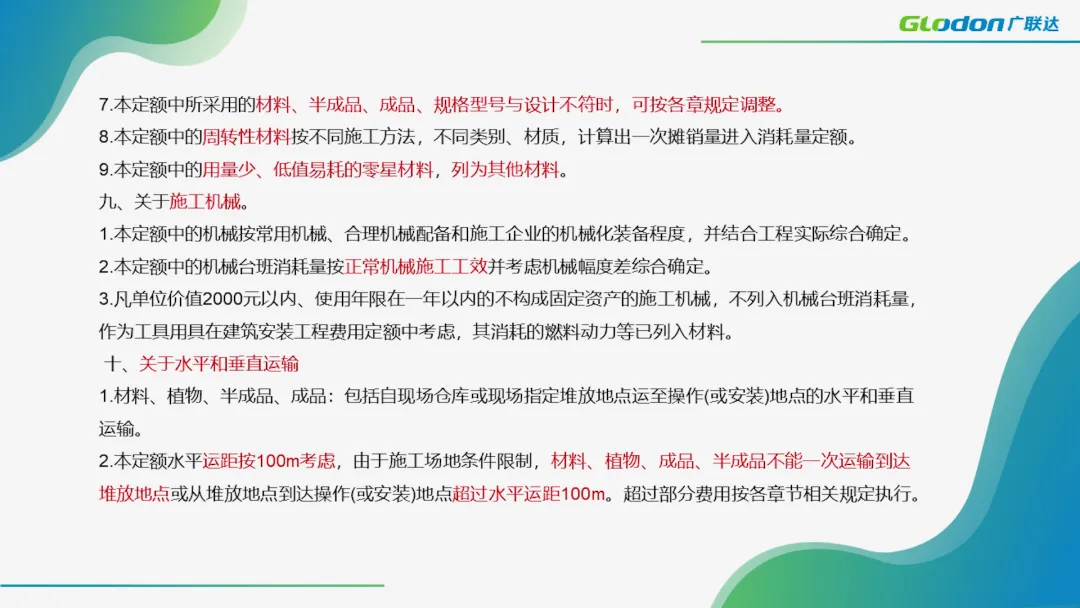 GLodon广联达

7.本定额中所采用的材料、半成品、成品、规格型号与设计不符时，可按各章规定调整。

8.本定额中的周转性材料按不同施工方法，不同类别、材质，计算出一次摊销量进入消耗量定额。

9.本定额中的用量少、低值易耗的零星材料，列为其他材料。

九、关于施工机械。

1.本定额中的机械按常用机械、合理机械配备和施工企业的机械化装备程度，并结合工程实际综合确定。

2.本定额中的机械台班消耗量按正常机械施工工效并考虑机械幅度差综合确定。

3.凡单位价值2000元以内、使用年限在一年以内的不构成固定资产的施工机械，不列入机械台班消耗量，作为工具用具在建筑安装工程费用定额中考虑，其消耗的燃料动力等已列入材料。

十、关于水平和垂直运输

1.材料、植物、半成品、成品：包括自现场仓库或现场指定堆放地点运至操作(或安装)地点的水平和垂直运输。

2.本定额水平运距按100m考虑，由于施工场地条件限制，材料、植物、成品、半成品不能一次运输到达堆放地点或从堆放地点到达操作(或安装)地点超过水平运距100m。超过部分费用按各章节相关规定执行。